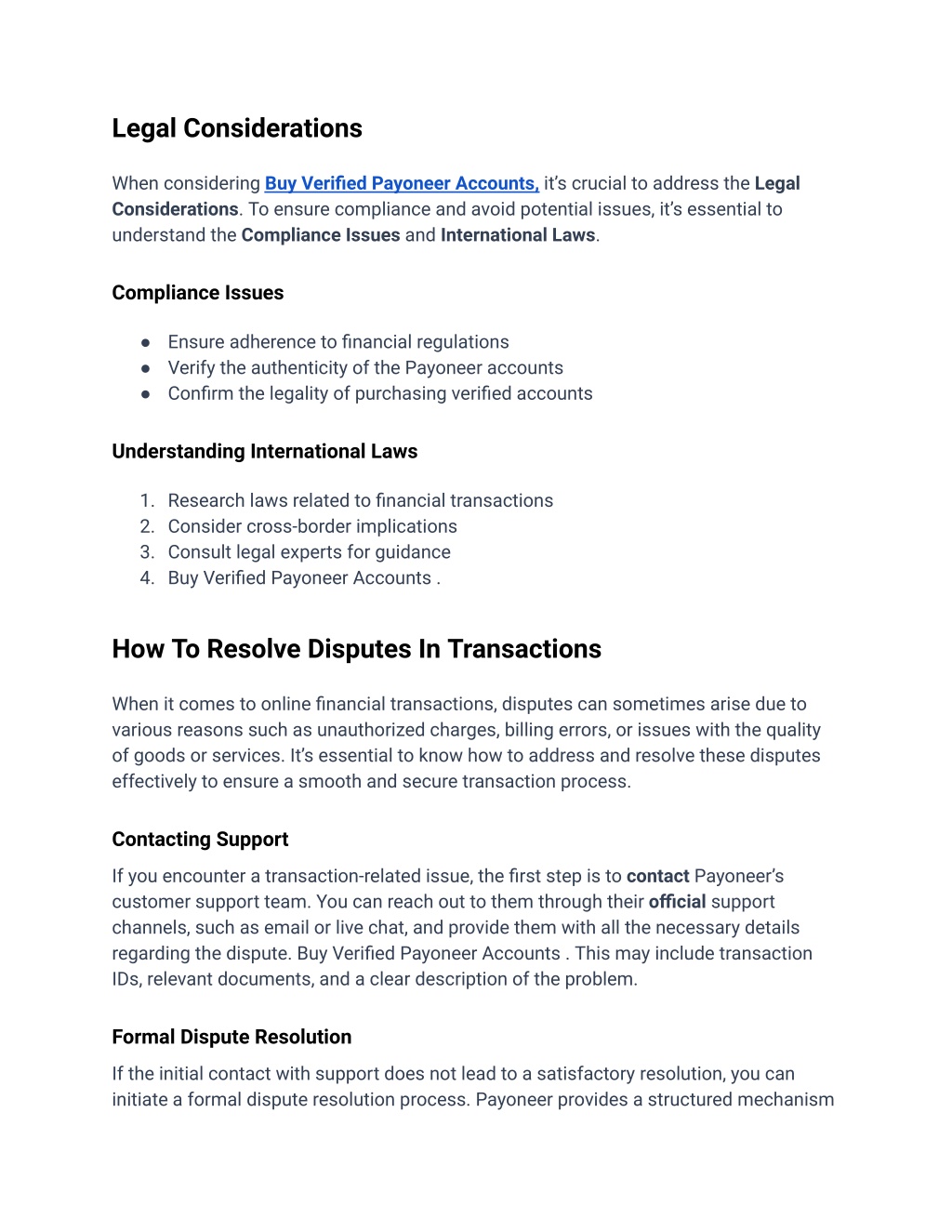 Legal Considerations

When considering Buy Verified Payoneer Accounts, it's crucial to address the Legal Considerations. To ensure compliance and avoid potential issues, it's essential to understand the Compliance Issues and International Laws.

Compliance Issues

● Ensure adherence to financial regulations
● Verify the authenticity of the Payoneer accounts
● Confirm the legality of purchasing verified accounts

Understanding International Laws

1. Research laws related to financial transactions
2. Consider cross-border implications
3. Consult legal experts for guidance
4. Buy Verified Payoneer Accounts .

How To Resolve Disputes In Transactions

When it comes to online financial transactions, disputes can sometimes arise due to various reasons such as unauthorized charges, billing errors, or issues with the quality of goods or services. It's essential to know how to address and resolve these disputes effectively to ensure a smooth and secure transaction process.

Contacting Support

If you encounter a transaction-related issue, the first step is to contact Payoneer's customer support team. You can reach out to them through their official support channels, such as email or live chat, and provide them with all the necessary details regarding the dispute. Buy Verified Payoneer Accounts . This may include transaction IDs, relevant documents, and a clear description of the problem.

Formal Dispute Resolution

If the initial contact with support does not lead to a satisfactory resolution, you can initiate a formal dispute resolution process. Payoneer provides a structured mechanism